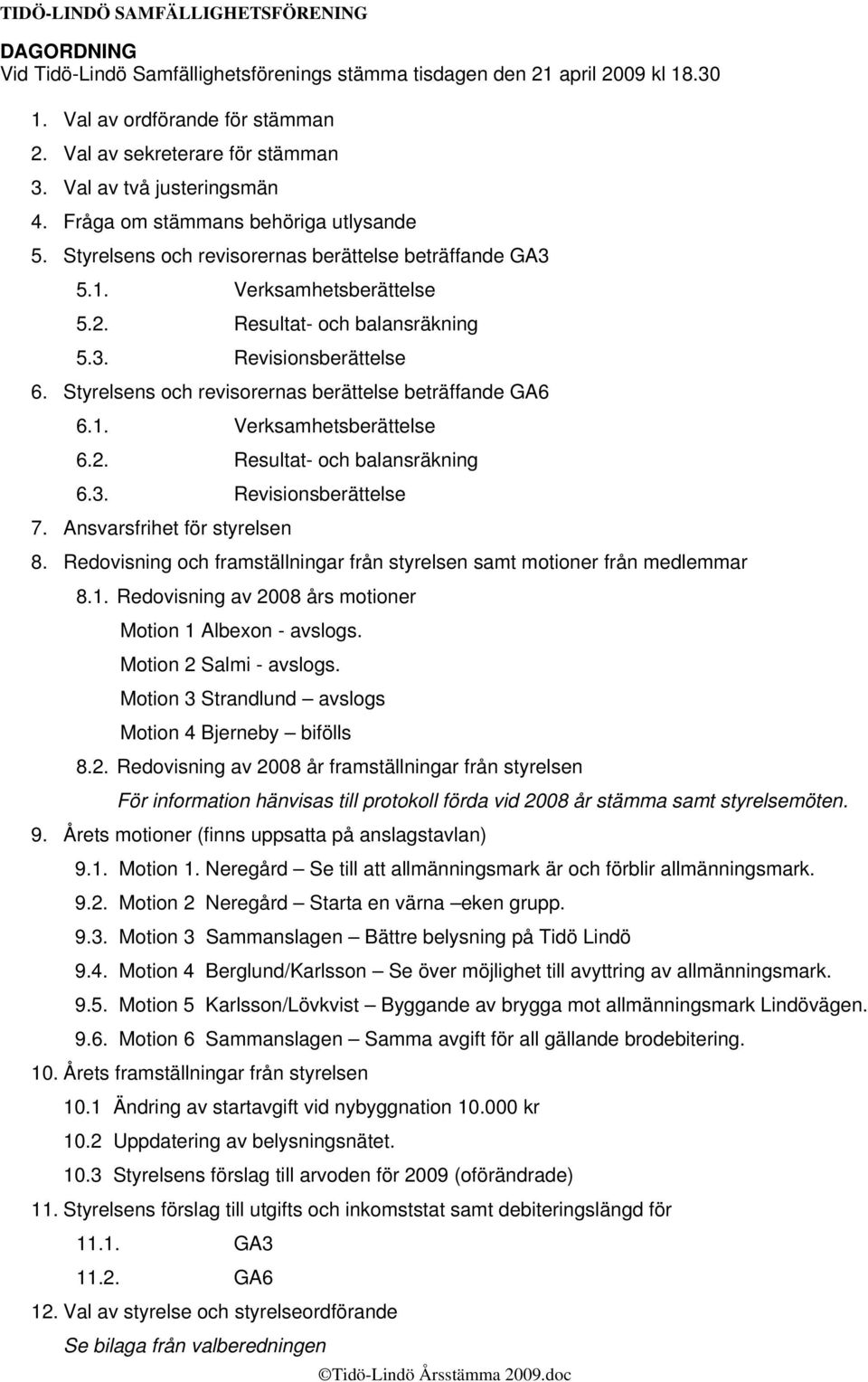 TIDÖ-LINDÖ SAMFÄLLIGHETSFÖRENING

DAGORDNING
Vid Tidö-Lindö Samfällighetsförenings stämma tisdagen den 21 april 2009 kl 18.30

1. Val av ordförande för stämman
2. Val av sekreterare för stämman
3. Val av två justeringsmän
4. Fråga om stämmans behöriga utlysande
5. Styrelsens och revisorernas berättelse beträffande GA3
5.1. Verksamhetsberättelse
5.2. Resultat- och balansräkning
5.3. Revisionsberättelse
6. Styrelsens och revisorernas berättelse beträffande GA6
6.1. Verksamhetsberättelse
6.2. Resultat- och balansräkning
6.3. Revisionsberättelse
7. Ansvarsfrihet för styrelsen
8. Redovisning och framställningar från styrelsen samt motioner från medlemmar
8.1. Redovisning av 2008 års motioner
Motion 1 Albexon - avslogs.
Motion 2 Salmi - avslogs.
Motion 3 Strandlund – avslogs
Motion 4 Bjerneby – bifölls
8.2. Redovisning av 2008 år framställningar från styrelsen
För information hänvisas till protokoll förda vid 2008 år stämma samt styrelsemöten.
9. Årets motioner (finns uppsatta på anslagstavlan)
9.1. Motion 1. Neregård – Se till att allmänningsmark är och förblir allmänningsmark.
9.2. Motion 2 Neregård – Starta en värna –eken grupp.
9.3. Motion 3 Sammanslagen – Bättre belysning på Tidö Lindö
9.4. Motion 4 Berglund/Karlsson – Se över möjlighet till avyttring av allmänningsmark.
9.5. Motion 5 Karlsson/Lövkvist – Byggande av brygga mot allmänningsmark Lindövägen.
9.6. Motion 6 Sammanslagen – Samma avgift för all gällande brodebitering.
10. Årets framställningar från styrelsen
10.1 Ändring av startavgift vid nybyggnation 10.000 kr
10.2 Uppdatering av belysningsnätet.
10.3 Styrelsens förslag till arvoden för 2009 (oförändrade)
11. Styrelsens förslag till utgifts och inkomststat samt debiteringslängd för
11.1. GA3
11.2. GA6
12. Val av styrelse och styrelseordförande
Se bilaga från valberedningen

©Tidö-Lindö Årsstämma 2009.doc